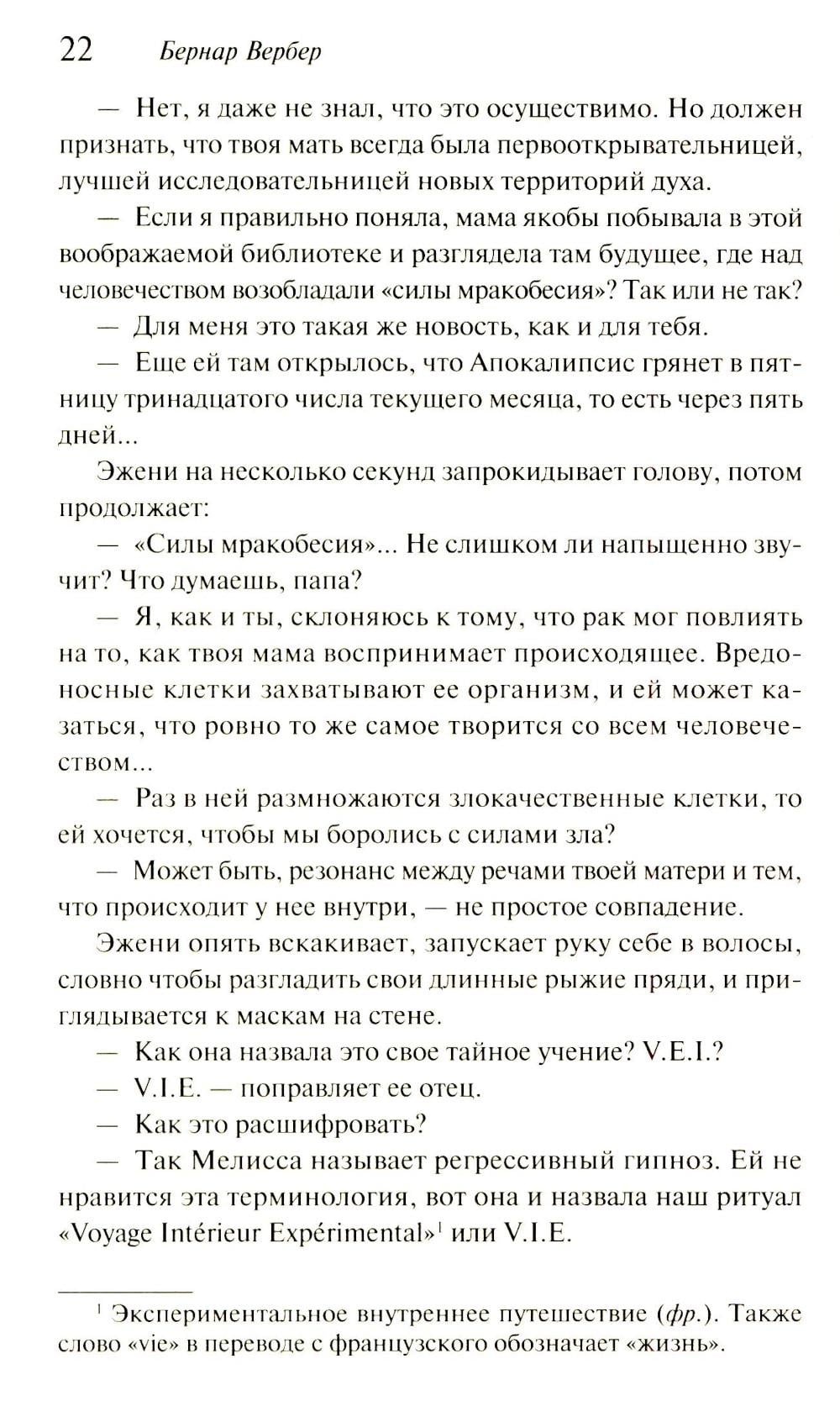 22 Бернар Вербер

— Нет, я даже не знал, что это осуществимо. Но должен признать, что твоя мать всегда была первооткрывательницей, лучшей исследовательницей новых территорий духа.

— Если я правильно поняла, мама якобы побывала в этой воображаемой библиотеке и разглядела там будущее, где над человечеством возобладали «силы мракобесия»? Так или не так?

— Для меня это такая же новость, как и для тебя.

— Еще ей там открылось, что Апокалипсис грянет в пятницу тринадцатого числа текущего месяца, то есть через пять дней...

Эжени на несколько секунд запрокидывает голову, потом продолжает:

— «Силы мракобесия»... Не слишком ли напыщенно звучит? Что думаешь, папа?

— Я, как и ты, склоняюсь к тому, что рак мог повлиять на то, как твоя мама воспринимает происходящее. Вредоносные клетки захватывают ее организм, и ей может казаться, что ровно то же самое творится со всем человечеством...

— Раз в ней размножаются злокачественные клетки, то ей хочется, чтобы мы боролись с силами зла?

— Может быть, резонанс между речами твоей матери и тем, что происходит у нее внутри, — не простое совпадение.

Эжени опять вскакивает, запускает руку себе в волосы, словно чтобы разгладить свои длинные рыжие пряди, и приглядывается к маскам на стене.

— Как она назвала это свое тайное учение? V.E.I.?

— V.I.E. — поправляет ее отец.

— Как это расшифровать?

— Так Мелисса называет регрессивный гипноз. Ей не нравится эта терминология, вот она и назвала наш ритуал «Voyage Intérieur Expérimental»$^1$ или V.I.E.

$^1$ Экспериментальное внутреннее путешествие (фр.). Также слово «vie» в переводе с французского обозначает «жизнь».